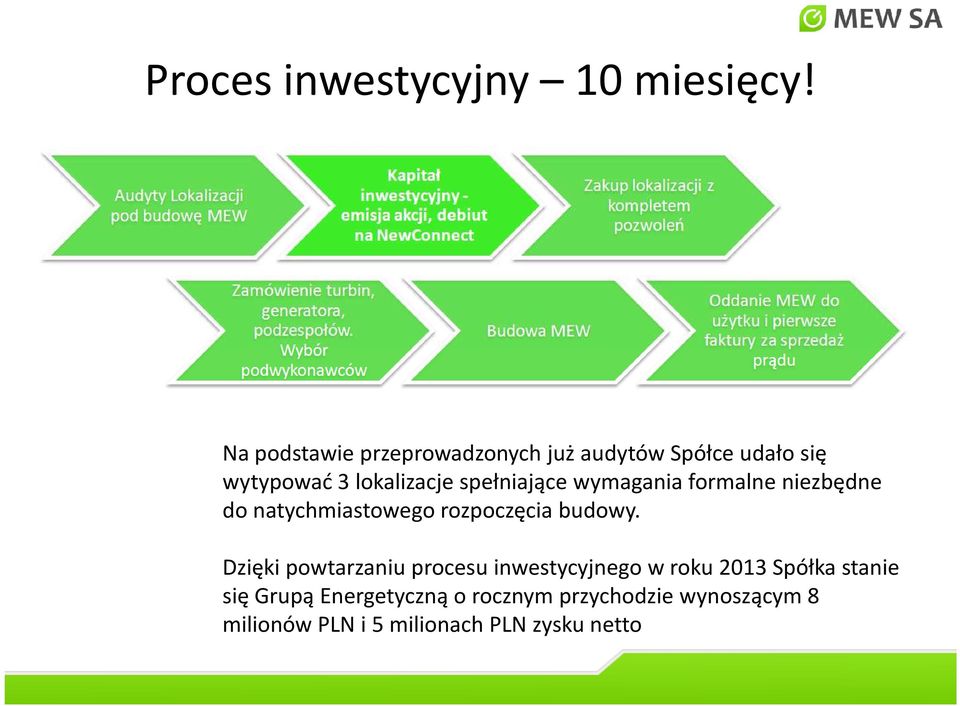 MEW SA

Proces inwestycyjny – 10 miesięcy!

Audyty Lokalizacji pod budowę MEW

Kapitał inwestycyjny - emisja akcji, debiut na NewConnect

Zakup lokalizacji z kompletem pozwoleń

Zamówienie turbin, generatora, podzespołów. Wybór podwykonawców

Budowa MEW

Oddanie MEW do użytku i pierwsze faktury za sprzedaż prądu

Na podstawie przeprowadzonych już audytów Spółce udało się wytypować 3 lokalizacje spełniające wymagania formalne niezbędne do natychmiastowego rozpoczęcia budowy.

Dzięki powtarzaniu procesu inwestycyjnego w roku 2013 Spółka stanie się Grupą Energetyczną o rocznym przychodzie wynoszącym 8 milionów PLN i 5 milionach PLN zysku netto